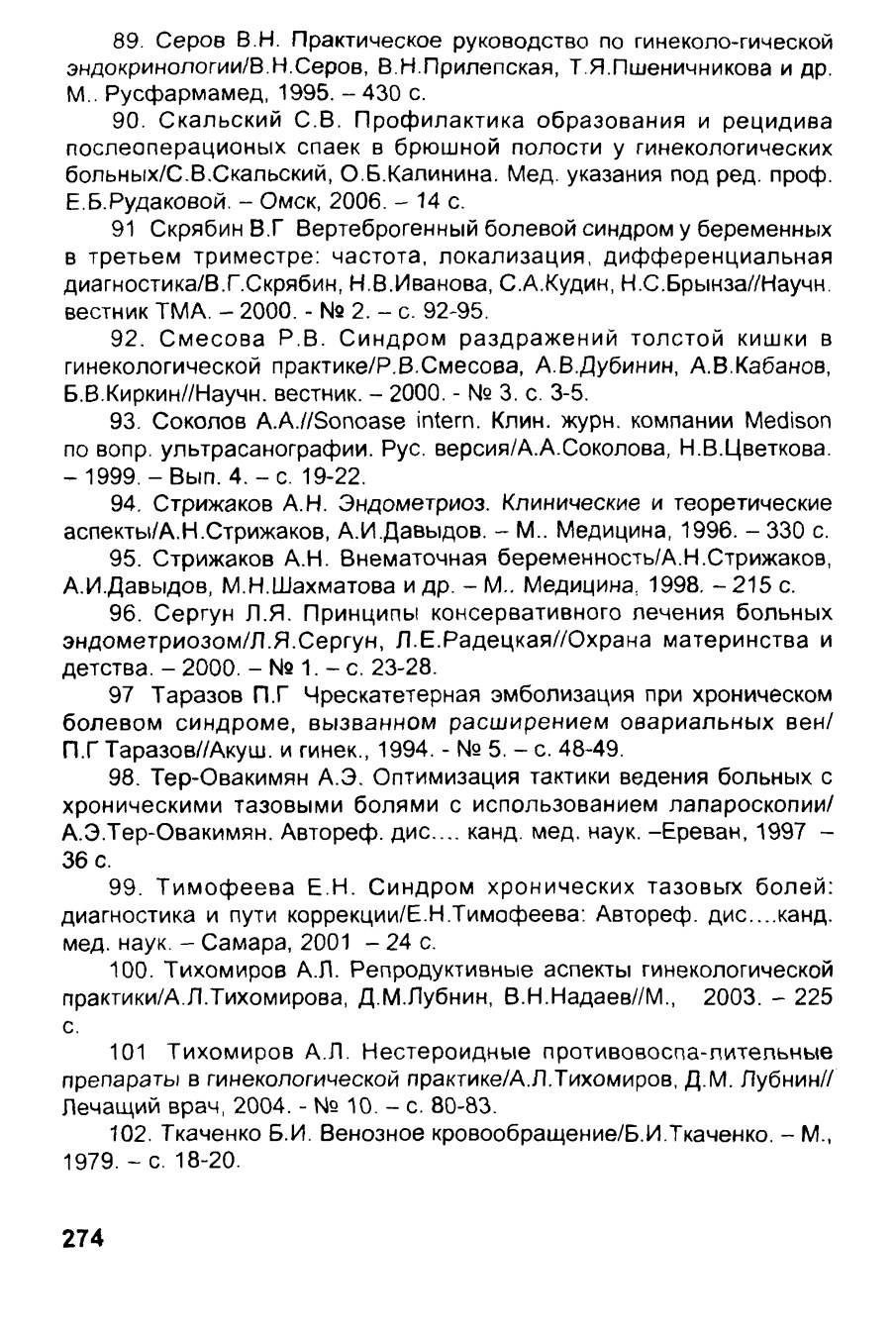 89. Серов В.Н. Практическое руководство по гинеколо-гической эндокринологии/В.Н.Серов, В.Н.Прилепская, Т.Я.Пшеничникова и др. М.. Русфармамед, 1995. – 430 с.

90. Скальский С.В. Профилактика образования и рецидива послеоперационых спаек в брюшной полости у гинекологических больных/С.В.Скальский, О.Б.Калинина. Мед. указания под ред. проф. Е.Б.Рудаковой. – Омск, 2006. – 14 с.

91 Скрябин В.Г Вертеброгенный болевой синдром у беременных в третьем триместре: частота, локализация, дифференциальная диагностика/В.Г.Скрябин, Н.В.Иванова, С.А.Кудин, Н.С.Брынза//Научн. вестник ТМА. – 2000. - № 2. – с. 92-95.

92. Смесова Р.В. Синдром раздражений толстой кишки в гинекологической практике/Р.В.Смесова, А.В.Дубинин, А.В.Кабанов, Б.В.Киркин//Научн. вестник. – 2000. - № 3. с. 3-5.

93. Соколов А.А.//Sonoase intern. Клин. журн. компании Medison по вопр. ультрасанографии. Рус. версия/А.А.Соколова, Н.В.Цветкова. – 1999. – Вып. 4. – с. 19-22.

94. Стрижаков А.Н. Эндометриоз. Клинические и теоретические аспекты/А.Н.Стрижаков, А.И.Давыдов. – М.. Медицина, 1996. – 330 с.

95. Стрижаков А.Н. Внематочная беременность/А.Н.Стрижаков, А.И.Давыдов, М.Н.Шахматова и др. – М.. Медицина, 1998. – 215 с.

96. Сергун Л.Я. Принципы консервативного лечения больных эндометриозом/Л.Я.Сергун, Л.Е.Радецкая//Охрана материнства и детства. – 2000. – № 1. – с. 23-28.

97 Таразов П.Г Чрескатетерная эмболизация при хроническом болевом синдроме, вызванном расширением овариальных вен/ П.Г Таразов//Акуш. и гинек., 1994. - № 5. – с. 48-49.

98. Тер-Овакимян А.Э. Оптимизация тактики ведения больных с хроническими тазовыми болями с использованием лапароскопии/ А.Э.Тер-Овакимян. Автореф. дис.... канд. мед. наук. –Ереван, 1997 – 36 с.

99. Тимофеева Е.Н. Синдром хронических тазовых болей: диагностика и пути коррекции/Е.Н.Тимофеева: Автореф. дис....канд. мед. наук. – Самара, 2001 – 24 с.

100. Тихомиров А.Л. Репродуктивные аспекты гинекологической практики/А.Л.Тихомирова, Д.М.Лубнин, В.Н.Надаев//М., 2003. – 225 с.

101 Тихомиров А.Л. Нестероидные противовоспа-лительные препараты в гинекологической практике/А.Л.Тихомиров, Д.М. Лубнин// Лечащий врач, 2004. - № 10. – с. 80-83.

102. Ткаченко Б.И. Венозное кровообращение/Б.И.Ткаченко. – М., 1979. – с. 18-20.

274